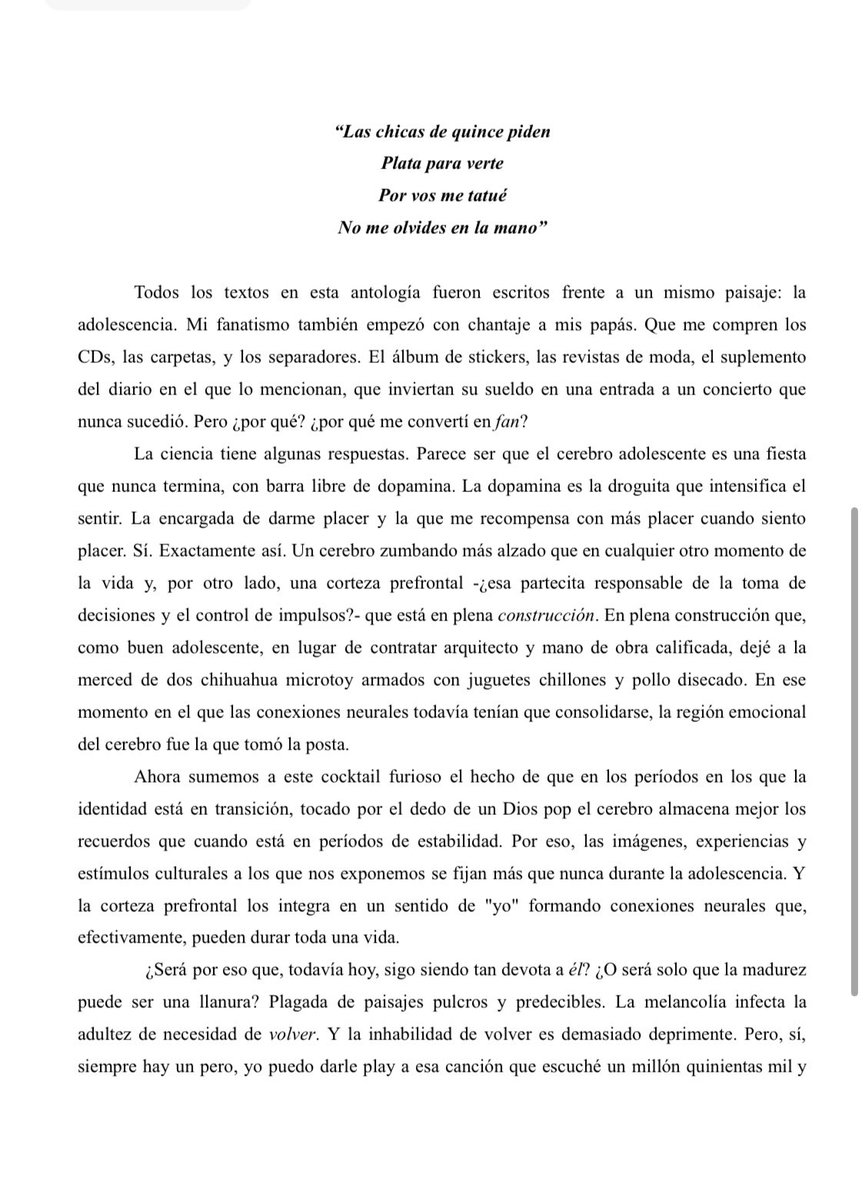 “Las chicas de quince piden
Plata para verte
Por vos me tatué
No me olvides en la mano”

Todos los textos en esta antología fueron escritos frente a un mismo paisaje: la adolescencia. Mi fanatismo también empezó con chantaje a mis papás. Que me compren los CDs, las carpetas, y los separadores. El álbum de stickers, las revistas de moda, el suplemento del diario en el que lo mencionan, que inviertan su sueldo en una entrada a un concierto que nunca sucedió. Pero ¿por qué? ¿por qué me convertí en fan?

La ciencia tiene algunas respuestas. Parece ser que el cerebro adolescente es una fiesta que nunca termina, con barra libre de dopamina. La dopamina es la droguita que intensifica el sentir. La encargada de darme placer y la que me recompensa con más placer cuando siento placer. Sí. Exactamente así. Un cerebro zumbando más alzado que en cualquier otro momento de la vida y, por otro lado, una corteza prefrontal -¿esa partecita responsable de la toma de decisiones y el control de impulsos?- que está en plena construcción. En plena construcción que, como buen adolescente, en lugar de contratar arquitecto y mano de obra calificada, dejé a la merced de dos chihuahua microtoy armados con juguetes chillones y pollo disecado. En ese momento en el que las conexiones neurales todavía tenían que consolidarse, la región emocional del cerebro fue la que tomó la posta.

Ahora sumemos a este cocktail furioso el hecho de que en los períodos en los que la identidad está en transición, tocado por el dedo de un Dios pop el cerebro almacena mejor los recuerdos que cuando está en períodos de estabilidad. Por eso, las imágenes, experiencias y estímulos culturales a los que nos exponemos se fijan más que nunca durante la adolescencia. Y la corteza prefrontal los integra en un sentido de "yo" formando conexiones neurales que, efectivamente, pueden durar toda una vida.

¿Será por eso que, todavía hoy, sigo siendo tan devota a él? ¿O será solo que la madurez puede ser una llanura? Plagada de paisajes pulcros y predecibles. La melancolía infecta la adultez de necesidad de volver. Y la inhabilidad de volver es demasiado deprimente. Pero, sí, siempre hay un pero, yo puedo darle play a esa canción que escuché un millón quinientas mil y